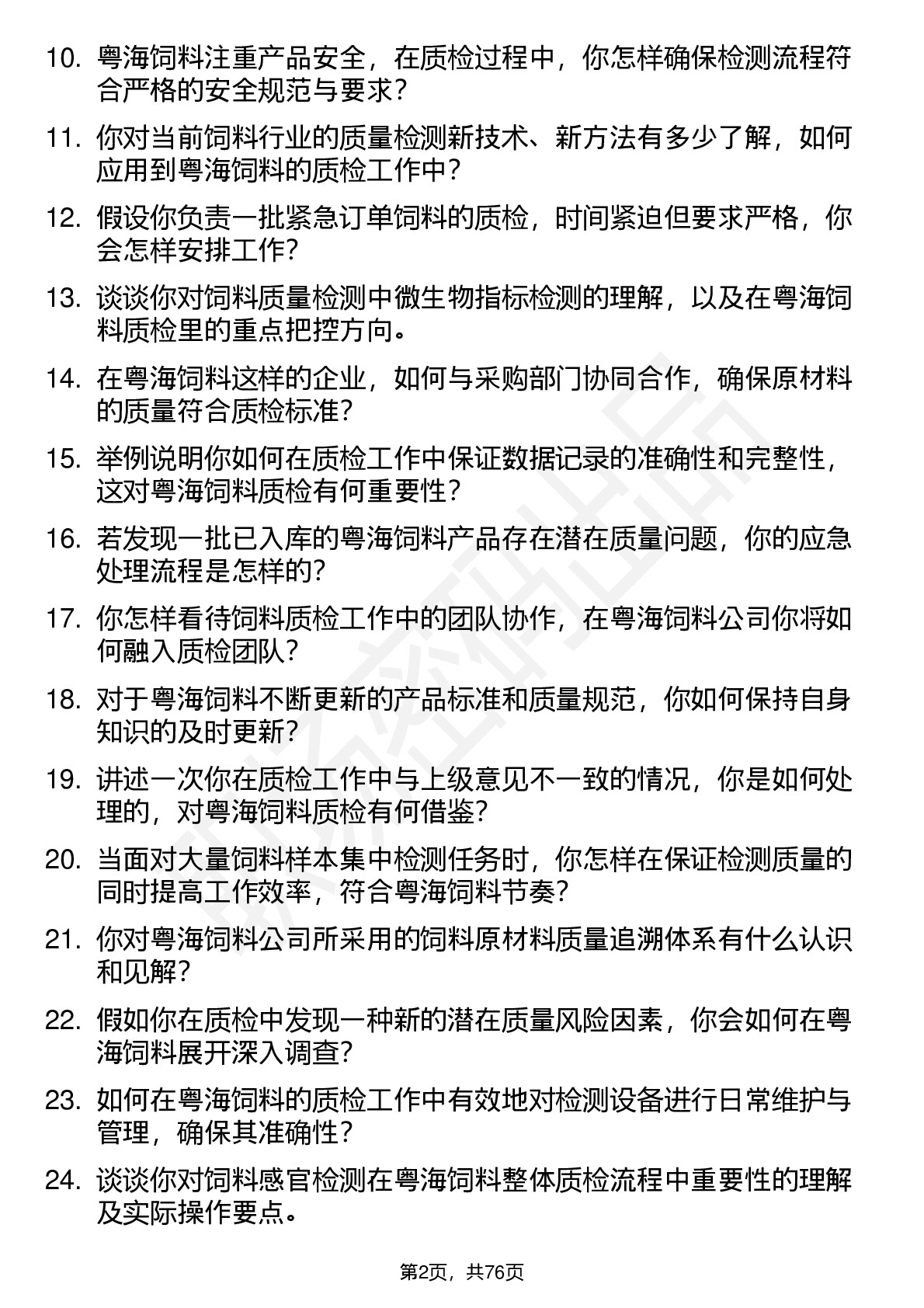 10. 粤海饲料注重产品安全，在质检过程中，你怎样确保检测流程符合严格的安全规范与要求？

11. 你对当前饲料行业的质量检测新技术、新方法有多少了解，如何应用到粤海饲料的质检工作中？

12. 假设你负责一批紧急订单饲料的质检，时间紧迫但要求严格，你会怎样安排工作？

13. 谈谈你对饲料质量检测中微生物指标检测的理解，以及在粤海饲料质检里的重点把控方向。

14. 在粤海饲料这样的企业，如何与采购部门协同合作，确保原材料的质量符合质检标准？

15. 举例说明你如何在质检工作中保证数据记录的准确性和完整性，这对粤海饲料质检有何重要性？

16. 若发现一批已入库的粤海饲料产品存在潜在质量问题，你的应急处理流程是怎样的？

17. 你怎样看待饲料质检工作中的团队协作，在粤海饲料公司你将如何融入质检团队？

18. 对于粤海饲料不断更新的产品标准和质量规范，你如何保持自身知识的及时更新？

19. 讲述一次你在质检工作中与上级意见不一致的情况，你是如何处理的，对粤海饲料质检有何借鉴？

20. 当面对大量饲料样本集中检测任务时，你怎样在保证检测质量的同时提高工作效率，符合粤海饲料节奏？

21. 你对粤海饲料公司所采用的饲料原材料质量追溯体系有什么认识和见解？

22. 假如你在质检中发现一种新的潜在质量风险因素，你会如何在粤海饲料展开深入调查？

23. 如何在粤海饲料的质检工作中有效地对检测设备进行日常维护与管理，确保其准确性？

24. 谈谈你对饲料感官检测在粤海饲料整体质检流程中重要性的理解及实际操作要点。

第2页，共76页